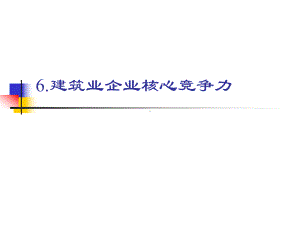 6.建筑业企业核心竞争力